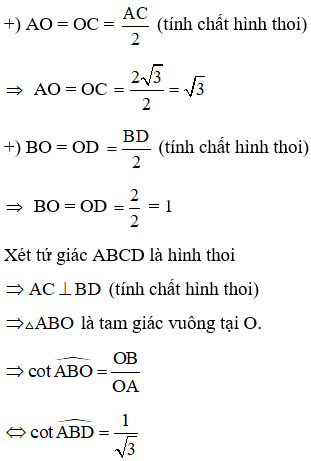 +) $AO = OC = \frac{AC}{2}$ (tính chất hình thoi)

$\Rightarrow AO = OC = \frac{2\sqrt{3}}{2} = \sqrt{3}$

+) $BO = OD = \frac{BD}{2}$ (tính chất hình thoi)

$\Rightarrow BO = OD = \frac{2}{2} = 1$

Xét tứ giác ABCD là hình thoi

$\Rightarrow AC \perp BD$ (tính chất hình thoi)

$\Rightarrow \triangle ABO$ là tam giác vuông tại O.

$\Rightarrow \cot \widehat{ABO} = \frac{OB}{OA}$

$\Leftrightarrow \cot \widehat{ABD} = \frac{1}{\sqrt{3}}$